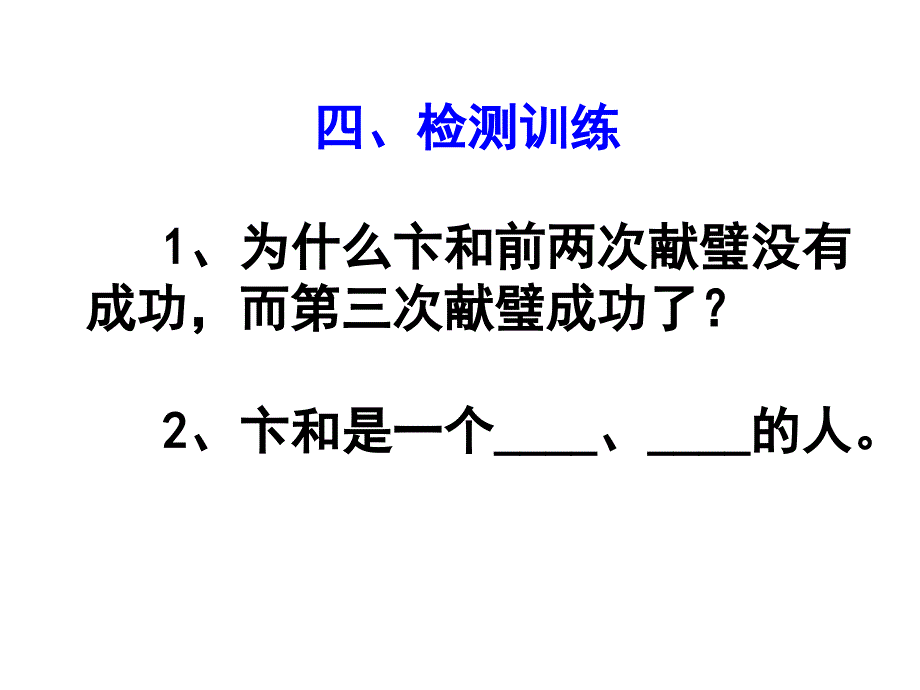 四、检测训练

1、为什么卞和前两次献璧没有成功，而第三次献璧成功了？

2、卞和是一个____、____的人。